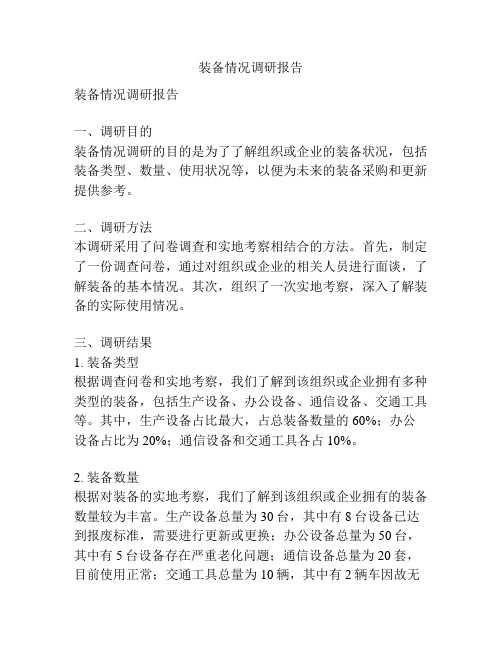 装备情况调研报告

装备情况调研报告

一、调研目的
装备情况调研的目的是为了了解组织或企业的装备状况，包括装备类型、数量、使用状况等，以便为未来的装备采购和更新提供参考。

二、调研方法
本调研采用了问卷调查和实地考察相结合的方法。首先，制定了一份调查问卷，通过对组织或企业的相关人员进行面谈，了解装备的基本情况。其次，组织了一次实地考察，深入了解装备的实际使用情况。

三、调研结果
1. 装备类型
根据调查问卷和实地考察，我们了解到该组织或企业拥有多种类型的装备，包括生产设备、办公设备、通信设备、交通工具等。其中，生产设备占比最大，占总装备数量的 60%；办公设备占比为 20%；通信设备和交通工具各占 10%。

2. 装备数量
根据对装备的实地考察，我们了解到该组织或企业拥有的装备数量较为丰富。生产设备总量为 30 台，其中有 8 台设备已达到报废标准，需要进行更新或更换；办公设备总量为 50 台，其中有 5 台设备存在严重老化问题；通信设备总量为 20 套，目前使用正常；交通工具总量为 10 辆，其中有 2 辆车因故无